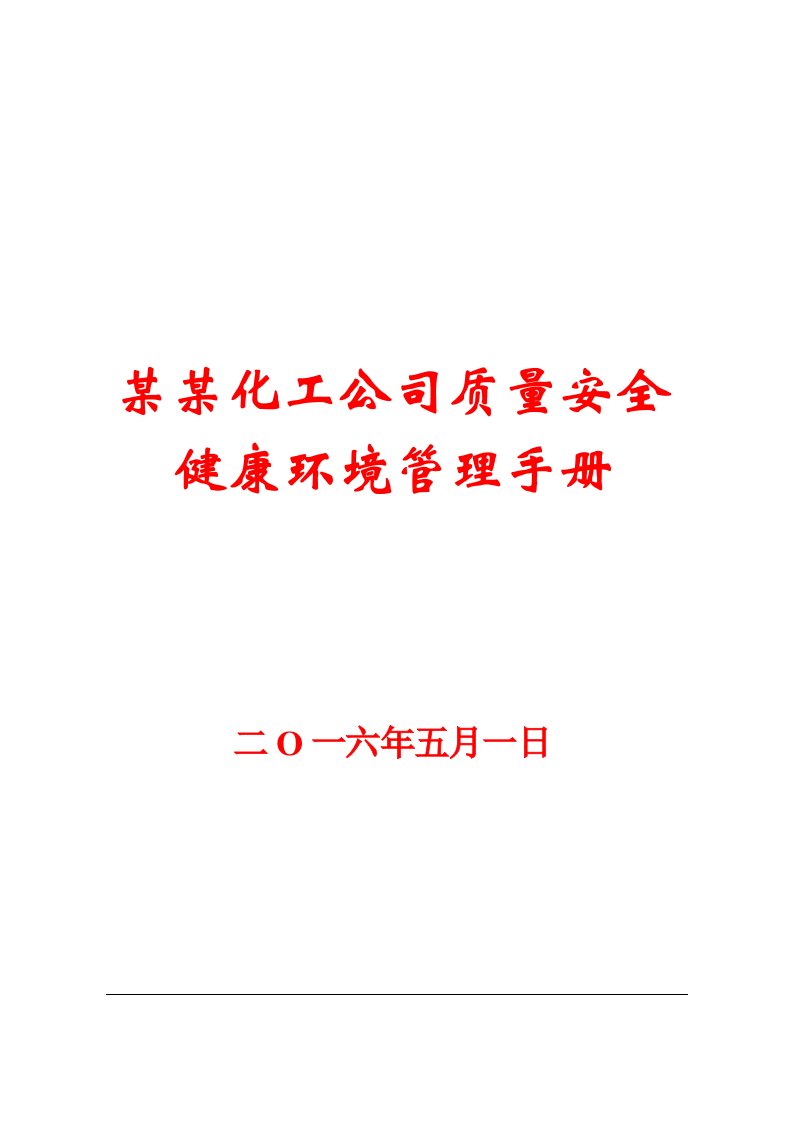 某某化工公司质量安全健康环境管理手册

二O一六年五月一日